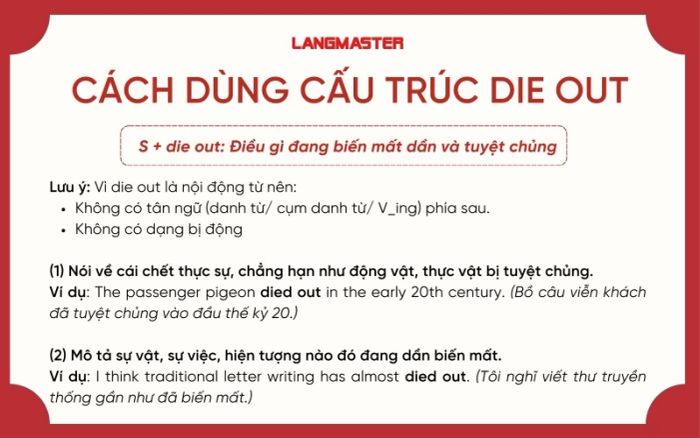 LANGMASTER

CÁCH DÙNG CẤU TRÚC DIE OUT

S + die out: Điều gì đang biến mất dần và tuyệt chủng

Lưu ý: Vì die out là nội động từ nên:
• Không có tân ngữ (danh từ/ cụm danh từ/ V_ing) phía sau.
• Không có dạng bị động

(1) Nói về cái chết thực sự, chẳng hạn như động vật, thực vật bị tuyệt chủng.
Ví dụ: The passenger pigeon died out in the early 20th century. (Bồ câu viễn khách đã tuyệt chủng vào đầu thế kỷ 20.)

(2) Mô tả sự vật, sự việc, hiện tượng nào đó đang dần biến mất.
Ví dụ: I think traditional letter writing has almost died out. (Tôi nghĩ viết thư truyền thống gần như đã biến mất.)